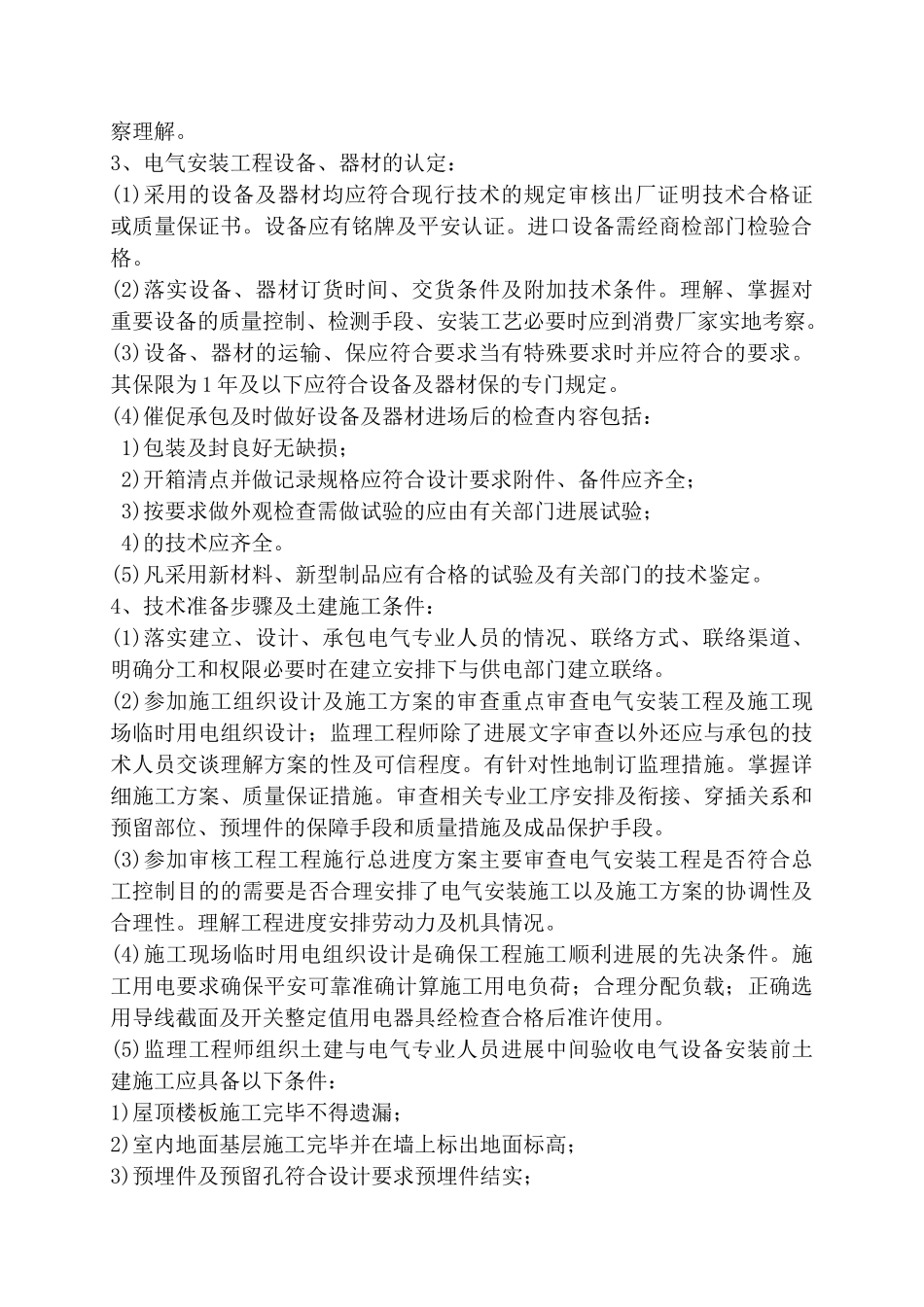 察理解。
3、电气安装工程设备、器材的认定：
(1)采用的设备及器材均应符合现行技术的规定审核出厂证明技术合格证或质量保证书。设备应有铭牌及平安认证。进口设备需经商检部门检验合格。
(2)落实设备、器材订货时间、交货条件及附加技术条件。理解、掌握对重要设备的质量控制、检测手段、安装工艺必要时应到消费厂家实地考察。
(3)设备、器材的运输、保应符合要求当有特殊要求时并应符合的要求。其保限为1年及以下应符合设备及器材保的专门规定。
(4)催促承包及时做好设备及器材进场后的检查内容包括：
1)包装及封良好无缺损；
2)开箱清点并做记录规格应符合设计要求附件、备件应齐全；
3)按要求做外观检查需做试验的应由有关部门进展试验；
4)的技术应齐全。
(5)凡采用新材料、新型制品应有合格的试验及有关部门的技术鉴定。
4、技术准备步骤及土建施工条件：
(1)落实建立、设计、承包电气专业人员的情况、联络方式、联络渠道、明确分工和权限必要时在建立安排下与供电部门建立联络。
(2)参加施工组织设计及施工方案的审查重点审查电气安装工程及施工现场临时用电组织设计；监理工程师除了进展文字审查以外还应与承包的技术人员交谈理解方案的性及可信程度。有针对性地制订监理措施。掌握详细施工方案、质量保证措施。审查相关专业工序安排及衔接、穿插关系和预留部位、预埋件的保障手段和质量措施及成品保护手段。
(3)参加审核工程工程施行总进度方案主要审查电气安装工程是否符合总工控制目的的需要是否合理安排了电气安装施工以及施工方案的协调性及合理性。理解工程进度安排劳动力及机具情况。
(4)施工现场临时用电组织设计是确保工程施工顺利进展的先决条件。施工用电要求确保平安可靠准确计算施工用电负荷；合理分配负载；正确选用导线截面及开关整定值用电器具经检查合格后准许使用。
(5)监理工程师组织土建与电气专业人员进展中间验收电气设备安装前土建施工应具备以下条件：
1)屋顶楼板施工完毕不得遗漏；
2)室内地面基层施工完毕并在墙上标出地面标高；
3)预埋件及预留孔符合设计要求预埋件结实；